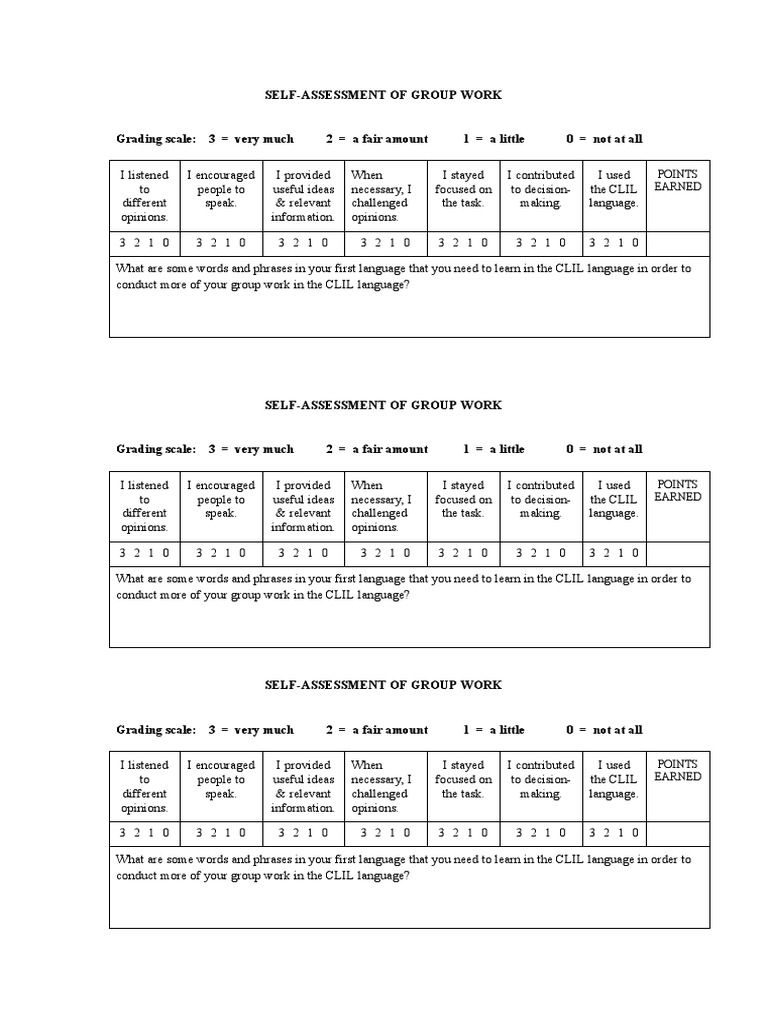 SELF-ASSESSMENT OF GROUP WORK

Grading scale: 3 = very much 2 = a fair amount 1 = a little 0 = not at all

| I listened to different opinions. | I encouraged people to speak. | I provided useful ideas & relevant information. | When necessary, I challenged opinions. | I stayed focused on the task. | I contributed to decision-making. | I used the CLIL language. | POINTS EARNED |
|---|---|---|---|---|---|---|---|
| 3 2 1 0 | 3 2 1 0 | 3 2 1 0 | 3 2 1 0 | 3 2 1 0 | 3 2 1 0 | 3 2 1 0 | |

What are some words and phrases in your first language that you need to learn in the CLIL language in order to conduct more of your group work in the CLIL language?

SELF-ASSESSMENT OF GROUP WORK

Grading scale: 3 = very much 2 = a fair amount 1 = a little 0 = not at all

| I listened to different opinions. | I encouraged people to speak. | I provided useful ideas & relevant information. | When necessary, I challenged opinions. | I stayed focused on the task. | I contributed to decision-making. | I used the CLIL language. | POINTS EARNED |
|---|---|---|---|---|---|---|---|
| 3 2 1 0 | 3 2 1 0 | 3 2 1 0 | 3 2 1 0 | 3 2 1 0 | 3 2 1 0 | 3 2 1 0 | |

What are some words and phrases in your first language that you need to learn in the CLIL language in order to conduct more of your group work in the CLIL language?

SELF-ASSESSMENT OF GROUP WORK

Grading scale: 3 = very much 2 = a fair amount 1 = a little 0 = not at all

| I listened to different opinions. | I encouraged people to speak. | I provided useful ideas & relevant information. | When necessary, I challenged opinions. | I stayed focused on the task. | I contributed to decision-making. | I used the CLIL language. | POINTS EARNED |
|---|---|---|---|---|---|---|---|
| 3 2 1 0 | 3 2 1 0 | 3 2 1 0 | 3 2 1 0 | 3 2 1 0 | 3 2 1 0 | 3 2 1 0 | |

What are some words and phrases in your first language that you need to learn in the CLIL language in order to conduct more of your group work in the CLIL language?